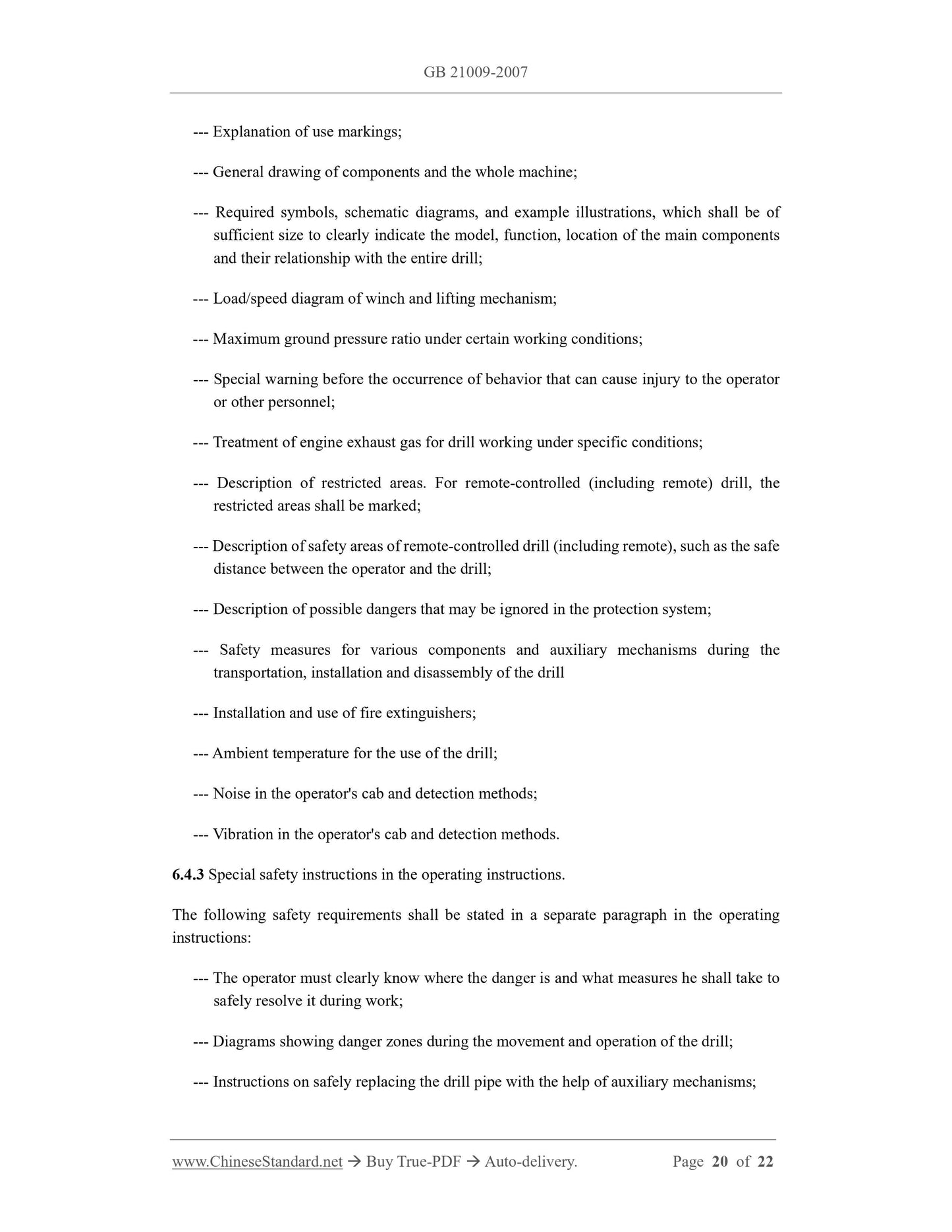 GB 21009-2007

--- Explanation of use markings;

--- General drawing of components and the whole machine;

--- Required symbols, schematic diagrams, and example illustrations, which shall be of sufficient size to clearly indicate the model, function, location of the main components and their relationship with the entire drill;

--- Load/speed diagram of winch and lifting mechanism;

--- Maximum ground pressure ratio under certain working conditions;

--- Special warning before the occurrence of behavior that can cause injury to the operator or other personnel;

--- Treatment of engine exhaust gas for drill working under specific conditions;

--- Description of restricted areas. For remote-controlled (including remote) drill, the restricted areas shall be marked;

--- Description of safety areas of remote-controlled drill (including remote), such as the safe distance between the operator and the drill;

--- Description of possible dangers that may be ignored in the protection system;

--- Safety measures for various components and auxiliary mechanisms during the transportation, installation and disassembly of the drill

--- Installation and use of fire extinguishers;

--- Ambient temperature for the use of the drill;

--- Noise in the operator's cab and detection methods;

--- Vibration in the operator's cab and detection methods.

6.4.3 Special safety instructions in the operating instructions.

The following safety requirements shall be stated in a separate paragraph in the operating instructions:

--- The operator must clearly know where the danger is and what measures he shall take to safely resolve it during work;

--- Diagrams showing danger zones during the movement and operation of the drill;

--- Instructions on safely replacing the drill pipe with the help of auxiliary mechanisms;

www.ChineseStandard.net → Buy True-PDF → Auto-delivery. Page 20 of 22